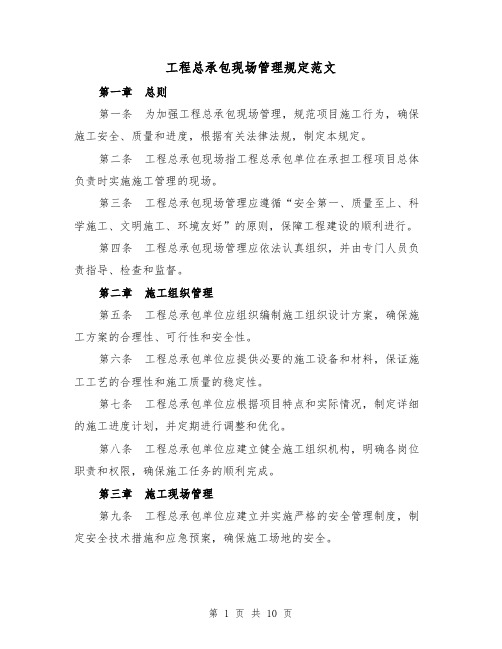 工程总承包现场管理规定范文

第一章　总则

第一条　为加强工程总承包现场管理，规范项目施工行为，确保施工安全、质量和进度，根据有关法律法规，制定本规定。

第二条　工程总承包现场指工程总承包单位在承担工程项目总体负责时实施施工管理的现场。

第三条　工程总承包现场管理应遵循“安全第一、质量至上、科学施工、文明施工、环境友好”的原则，保障工程建设的顺利进行。

第四条　工程总承包现场管理应依法认真组织，并由专门人员负责指导、检查和监督。

第二章　施工组织管理

第五条　工程总承包单位应组织编制施工组织设计方案，确保施工方案的合理性、可行性和安全性。

第六条　工程总承包单位应提供必要的施工设备和材料，保证施工工艺的合理性和施工质量的稳定性。

第七条　工程总承包单位应根据项目特点和实际情况，制定详细的施工进度计划，并定期进行调整和优化。

第八条　工程总承包单位应建立健全施工组织机构，明确各岗位职责和权限，确保施工任务的顺利完成。

第三章　施工现场管理

第九条　工程总承包单位应建立并实施严格的安全管理制度，制定安全技术措施和应急预案，确保施工场地的安全。

第 1 页 共 10 页